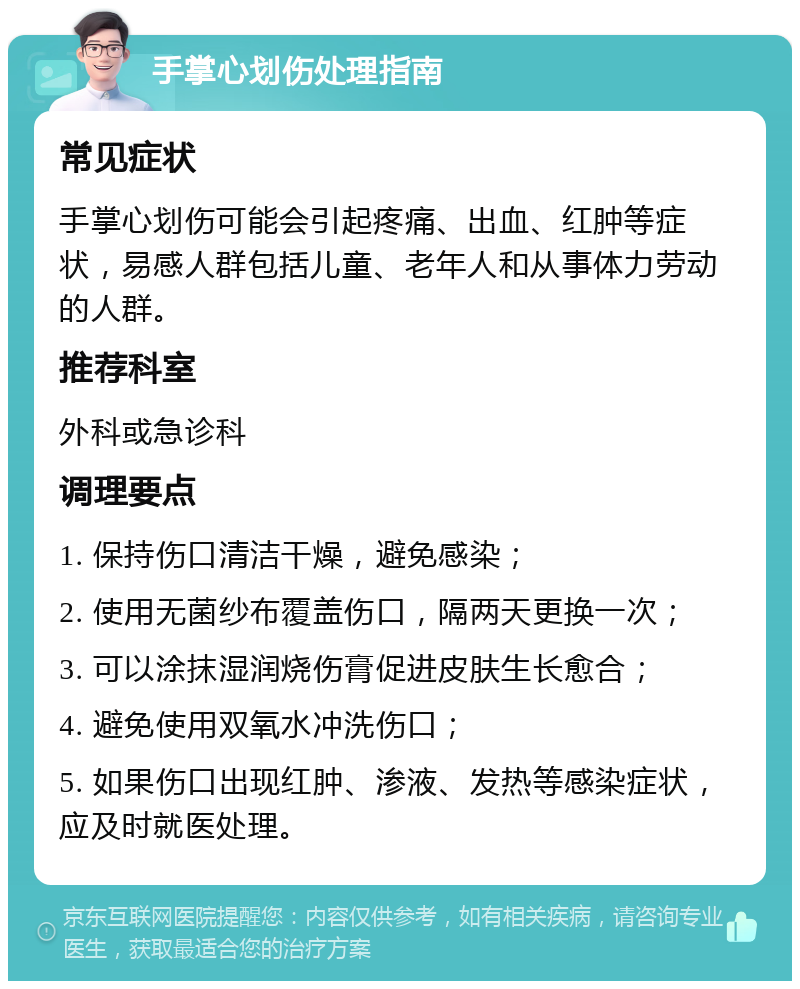 手掌心划伤处理指南

常见症状

手掌心划伤可能会引起疼痛、出血、红肿等症状，易感人群包括儿童、老年人和从事体力劳动的人群。

推荐科室

外科或急诊科

调理要点

1. 保持伤口清洁干燥，避免感染；

2. 使用无菌纱布覆盖伤口，隔两天更换一次；

3. 可以涂抹湿润烧伤膏促进皮肤生长愈合；

4. 避免使用双氧水冲洗伤口；

5. 如果伤口出现红肿、渗液、发热等感染症状，应及时就医处理。

京东互联网医院提醒您：内容仅供参考，如有相关疾病，请咨询专业医生，获取最适合您的治疗方案